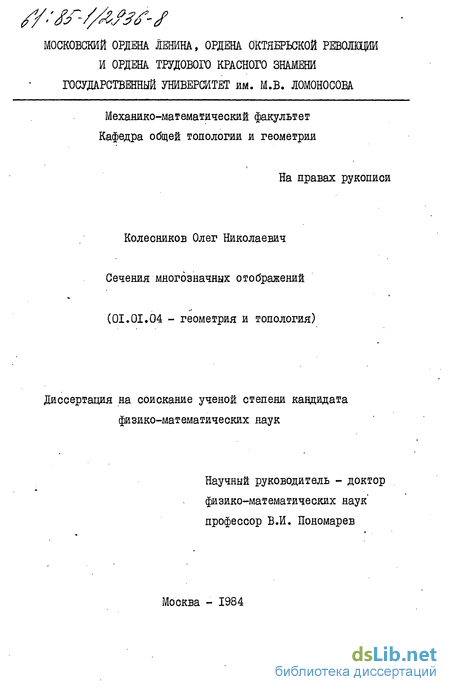 61:85-1/2936-8

МОСКОВСКИЙ ОРДЕНА ЛЕНИНА, ОРДЕНА ОКТЯБРЬСКОЙ РЕВОЛЮЦИИ И ОРДЕНА ТРУДОВОГО КРАСНОГО ЗНАМЕНИ ГОСУДАРСТВЕННЫЙ УНИВЕРСИТЕТ им. М.В. ЛОМОНОСОВА

Механико-математический факультет
Кафедра общей топологии и геометрии

На правах рукописи

Колесников Олег Николаевич

Сечения многозначных отображений

(01.01.04 - геометрия и топология)

Диссертация на соискание ученой степени кандидата физико-математических наук

Научный руководитель - доктор физико-математических наук профессор В.И. Пономарев

Москва - 1984

dsLib.net
библиотека диссертаций